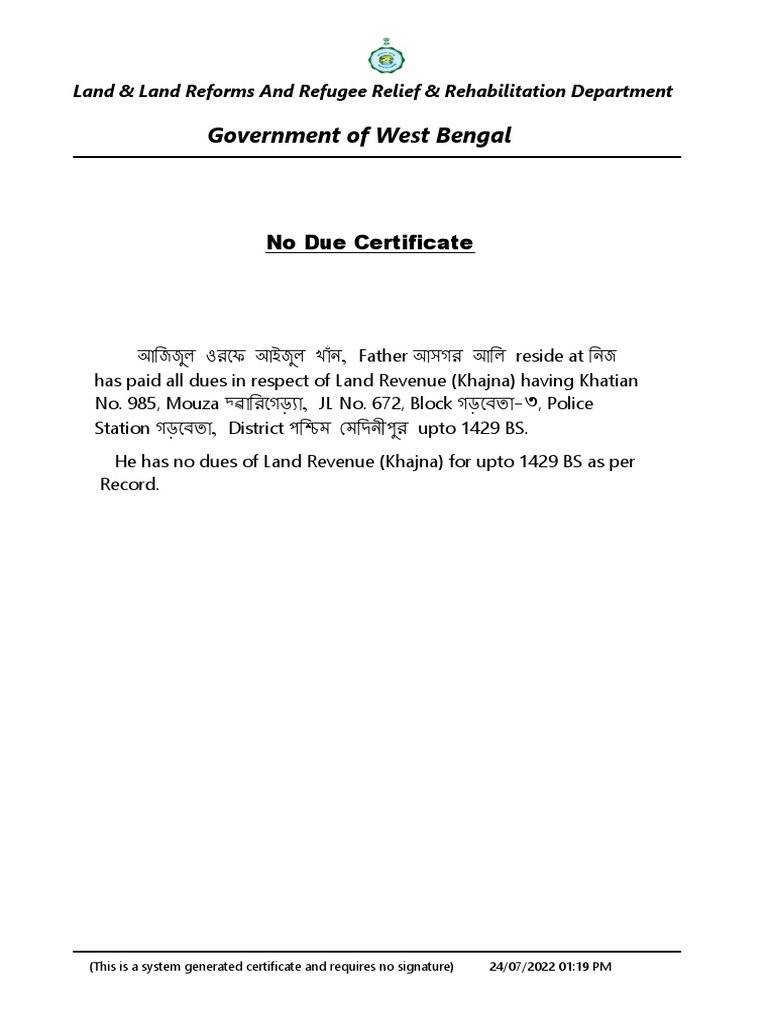 Land & Land Reforms And Refugee Relief & Rehabilitation Department

Government of West Bengal

No Due Certificate

আজিজুল ওরফে আইজুল খাঁন, Father আসগর আলি reside at নিজ has paid all dues in respect of Land Revenue (Khajna) having Khatian No. 985, Mouza দ্বারিগেড়্যা, JL No. 672, Block গড়বেতা-৩, Police Station গড়বেতা, District পশ্চিম মেদিনীপুর upto 1429 BS.

He has no dues of Land Revenue (Khajna) for upto 1429 BS as per Record.

(This is a system generated certificate and requires no signature) 24/07/2022 01:19 PM